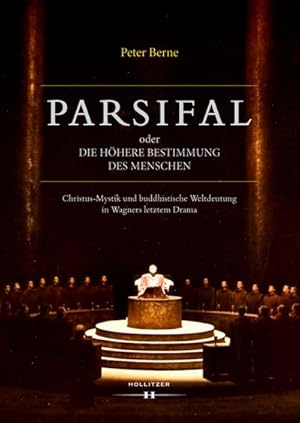 Peter Berne

PARSIFAL
oder
DIE HÖHERE BESTIMMUNG
DES MENSCHEN

Christus-Mystik und buddhistische Weltdeutung in Wagners letztem Drama

HOLLITZER
H